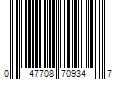 0 47708 70934 7